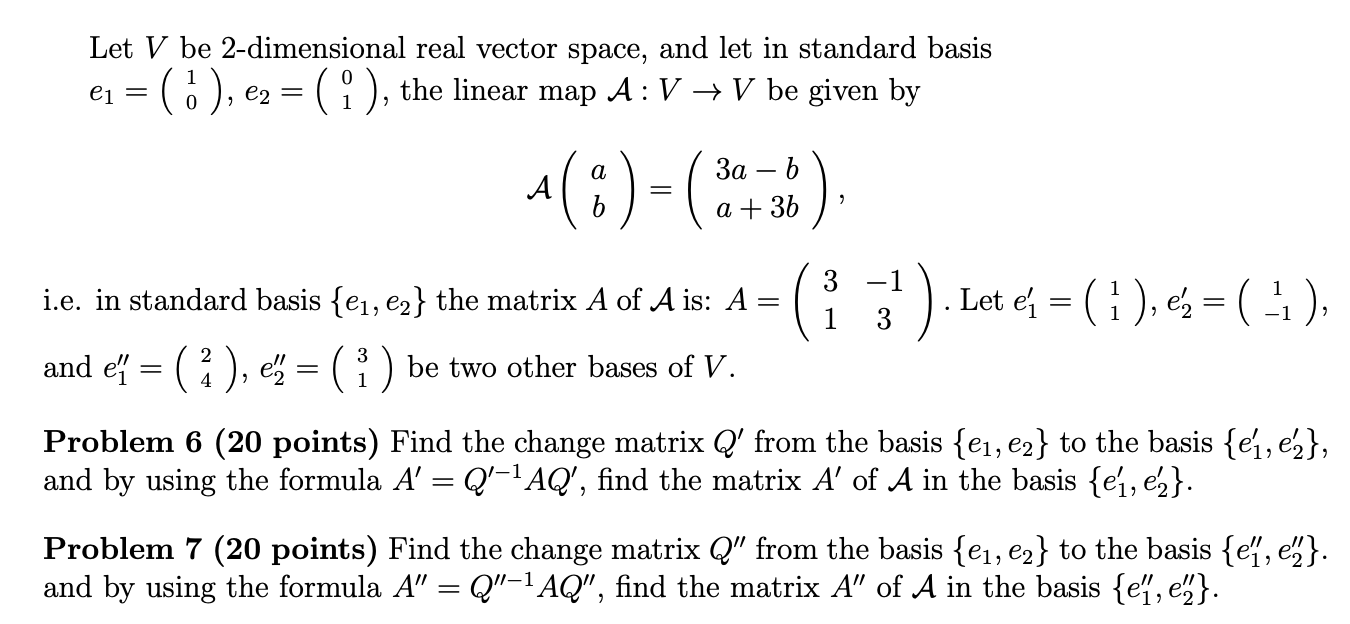 Let $V$ be 2-dimensional real vector space, and let in standard basis $e_1 = \begin{pmatrix} 1 \\ 0 \end{pmatrix}$, $e_2 = \begin{pmatrix} 0 \\ 1 \end{pmatrix}$, the linear map $\mathcal{A} : V \to V$ be given by

$$\mathcal{A}\begin{pmatrix} a \\ b \end{pmatrix} = \begin{pmatrix} 3a - b \\ a + 3b \end{pmatrix},$$

i.e. in standard basis $\{e_1, e_2\}$ the matrix $A$ of $\mathcal{A}$ is: $A = \begin{pmatrix} 3 & -1 \\ 1 & 3 \end{pmatrix}$. Let $e_1' = \begin{pmatrix} 1 \\ 1 \end{pmatrix}$, $e_2' = \begin{pmatrix} 1 \\ -1 \end{pmatrix}$, and $e_1'' = \begin{pmatrix} 2 \\ 4 \end{pmatrix}$, $e_2'' = \begin{pmatrix} 3 \\ 1 \end{pmatrix}$ be two other bases of $V$.

**Problem 6 (20 points)** Find the change matrix $Q'$ from the basis $\{e_1, e_2\}$ to the basis $\{e_1', e_2'\}$, and by using the formula $A' = Q'^{-1}AQ'$, find the matrix $A'$ of $\mathcal{A}$ in the basis $\{e_1', e_2'\}$.

**Problem 7 (20 points)** Find the change matrix $Q''$ from the basis $\{e_1, e_2\}$ to the basis $\{e_1'', e_2''\}$. and by using the formula $A'' = Q''^{-1}AQ''$, find the matrix $A''$ of $\mathcal{A}$ in the basis $\{e_1'', e_2''\}$.